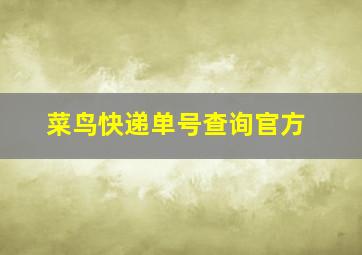 菜鸟快递单号查询官方